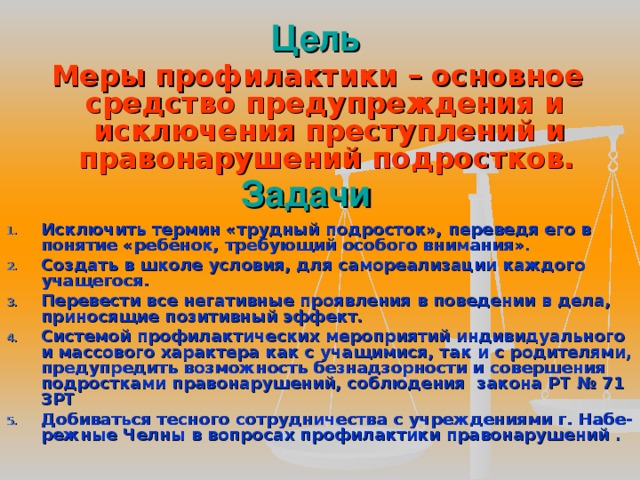 Цель

Меры профилактики – основное средство предупреждения и исключения преступлений и правонарушений подростков.

Задачи

1. Исключить термин «трудный подросток», переведя его в понятие «ребёнок, требующий особого внимания».
2. Создать в школе условия, для самореализации каждого учащегося.
3. Перевести все негативные проявления в поведении в дела, приносящие позитивный эффект.
4. Системой профилактических мероприятий индивидуального и массового характера как с учащимися, так и с родителями, предупредить возможность безнадзорности и совершения подростками правонарушений, соблюдения закона РТ № 71 ЗРТ
5. Добиваться тесного сотрудничества с учреждениями г. Набережные Челны в вопросах профилактики правонарушений .